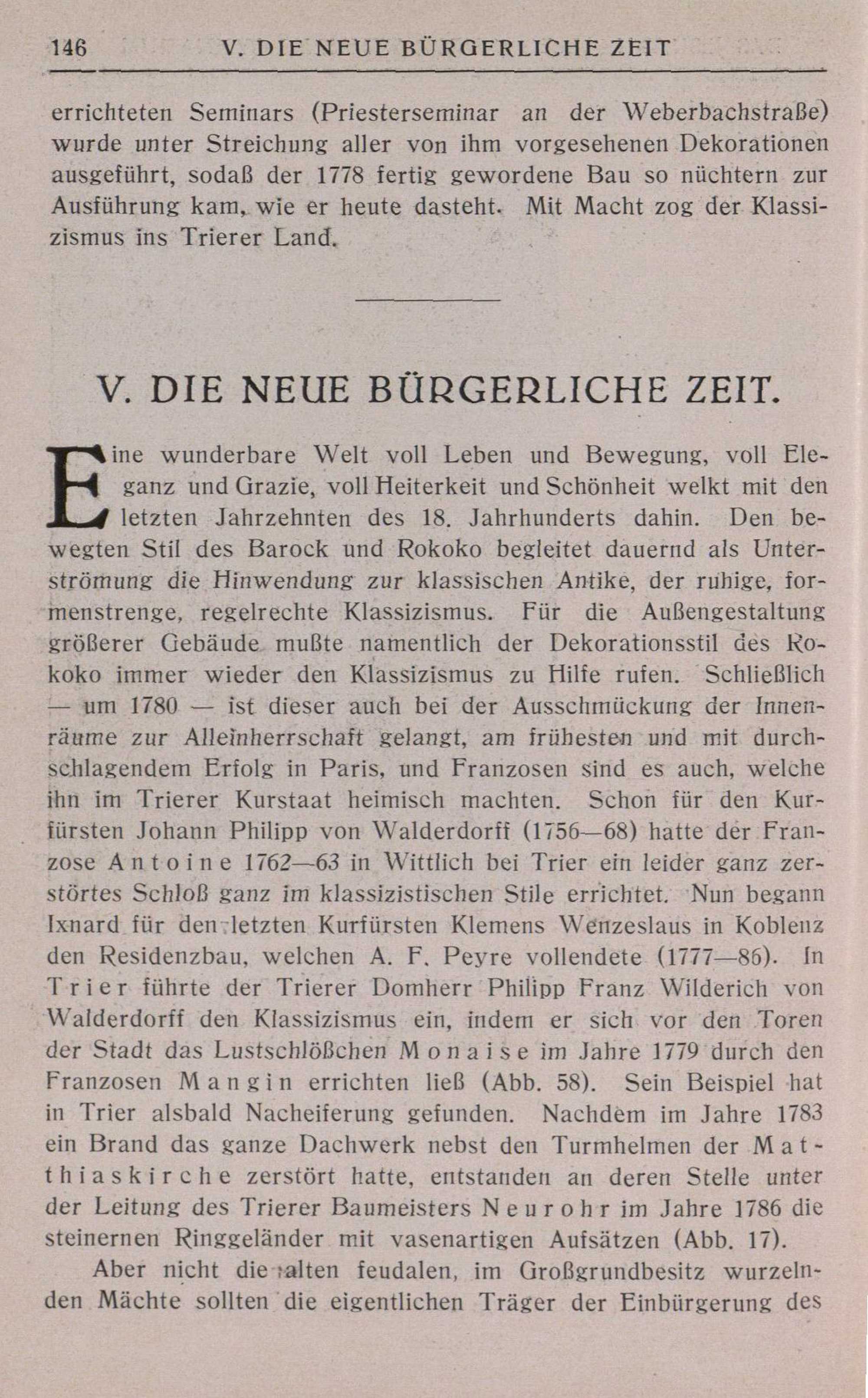 146 V. DIE NEUE BÜRGERLICHE ZEIT

errichteten Seminars (Priesterseminar an der Weberbachstraße) wurde unter Streichung aller von ihm vorgesehenen Dekorationen ausgeführt, sodaß der 1778 fertig gewordene Bau so nüchtern zur Ausführung kam, wie er heute dasteht. Mit Macht zog der Klassizismus ins Trierer Land.

V. DIE NEUE BÜRGERLICHE ZEIT.

Eine wunderbare Welt voll Leben und Bewegung, voll Eleganz und Grazie, voll Heiterkeit und Schönheit welkt mit den letzten Jahrzehnten des 18. Jahrhunderts dahin. Den bewegten Stil des Barock und Rokoko begleitet dauernd als Unterströmung die Hinwendung zur klassischen Antike, der ruhige, formenstrenge, regelrechte Klassizismus. Für die Außengestaltung größerer Gebäude mußte namentlich der Dekorationsstil des Rokoko immer wieder den Klassizismus zu Hilfe rufen. Schließlich — um 1780 — ist dieser auch bei der Ausschmückung der Innenräume zur Alleinherrschaft gelangt, am frühesten und mit durchschlagendem Erfolg in Paris, und Franzosen sind es auch, welche ihn im Trierer Kurstaat heimisch machten. Schon für den Kurfürsten Johann Philipp von Walderdorff (1756—68) hatte der Franzose Antoine 1762—63 in Wittlich bei Trier ein leider ganz zerstörtes Schloß ganz im klassizistischen Stile errichtet. Nun begann Ixnard für den letzten Kurfürsten Klemens Wenzeslaus in Koblenz den Residenzbau, welchen A. F. Peyre vollendete (1777—86). In Trier führte der Trierer Domherr Philipp Franz Wilderich von Walderdorff den Klassizismus ein, indem er sich vor den Toren der Stadt das Lustschlößchen Monaise im Jahre 1779 durch den Franzosen Mangin errichten ließ (Abb. 58). Sein Beispiel hat in Trier alsbald Nacheiferung gefunden. Nachdem im Jahre 1783 ein Brand das ganze Dachwerk nebst den Turmhelmen der Matthiaskirche zerstört hatte, entstanden an deren Stelle unter der Leitung des Trierer Baumeisters Neurohr im Jahre 1786 die steinernen Ringgeländer mit vasenartigen Aufsätzen (Abb. 17).

Aber nicht die alten feudalen, im Großgrundbesitz wurzelnden Mächte sollten die eigentlichen Träger der Einbürgerung des